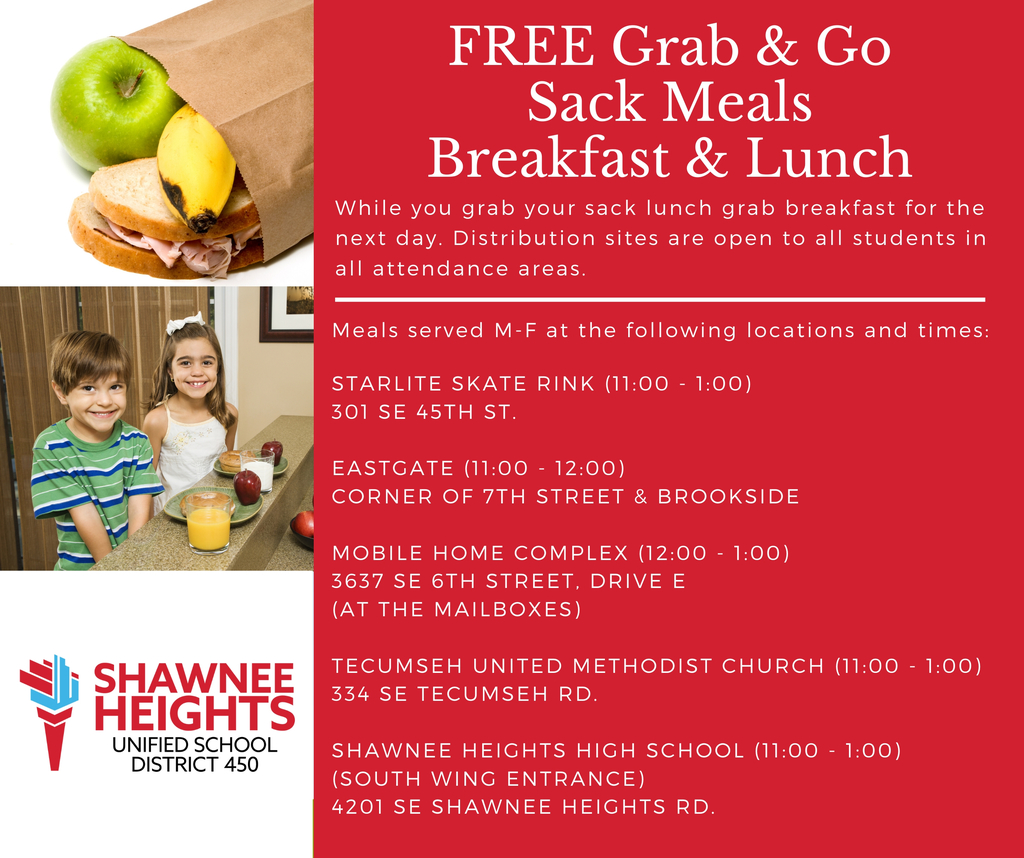 FREE Grab & Go
Sack Meals
Breakfast & Lunch

While you grab your sack lunch grab breakfast for the next day. Distribution sites are open to all students in all attendance areas.

Meals served M-F at the following locations and times:

STARLITE SKATE RINK (11:00 - 1:00)
301 SE 45TH ST.

EASTGATE (11:00 - 12:00)
CORNER OF 7TH STREET & BROOKSIDE

MOBILE HOME COMPLEX (12:00 - 1:00)
3637 SE 6TH STREET, DRIVE E
(AT THE MAILBOXES)

TECUMSEH UNITED METHODIST CHURCH (11:00 - 1:00)
334 SE TECUMSEH RD.

SHAWNEE HEIGHTS HIGH SCHOOL (11:00 - 1:00)
(SOUTH WING ENTRANCE)
4201 SE SHAWNEE HEIGHTS RD.

SHAWNEE HEIGHTS
UNIFIED SCHOOL DISTRICT 450